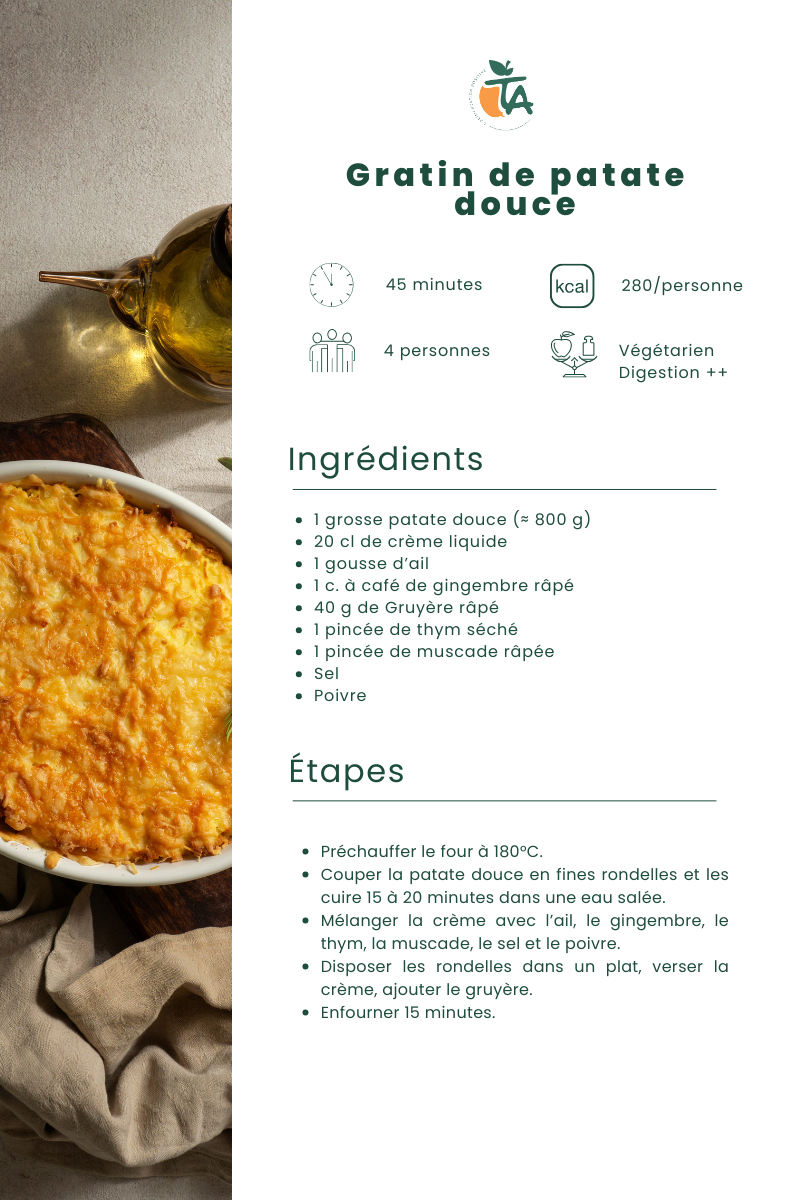 TA

Gratin de patate douce

45 minutes

kcal

280/personne

4 personnes

Végétarien
Digestion ++

Ingrédients

• 1 grosse patate douce (≈ 800 g)
• 20 cl de crème liquide
• 1 gousse d'ail
• 1 c. à café de gingembre râpé
• 40 g de Gruyère râpé
• 1 pincée de thym séché
• 1 pincée de muscade râpée
• Sel
• Poivre

Étapes

• Préchauffer le four à 180°C.
• Couper la patate douce en fines rondelles et les cuire 15 à 20 minutes dans une eau salée.
• Mélanger la crème avec l'ail, le gingembre, le thym, la muscade, le sel et le poivre.
• Disposer les rondelles dans un plat, verser la crème, ajouter le gruyère.
• Enfourner 15 minutes.